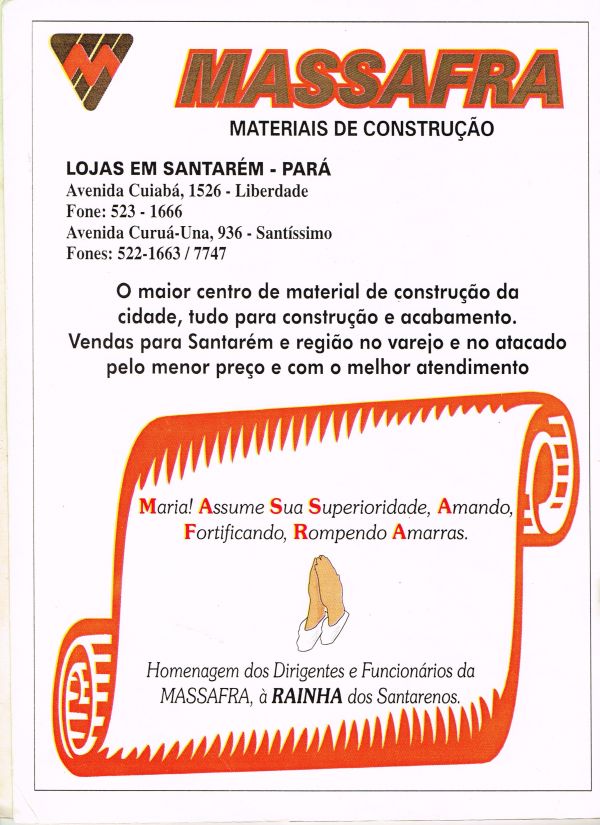 MASSAFRA
MATERIAIS DE CONSTRUÇÃO

LOJAS EM SANTARÉM - PARÁ
Avenida Cuiabá, 1526 - Liberdade
Fone: 523 - 1666
Avenida Curuá-Una, 936 - Santíssimo
Fones: 522-1663 / 7747

O maior centro de material de construção da cidade, tudo para construção e acabamento. Vendas para Santarém e região no varejo e no atacado pelo menor preço e com o melhor atendimento

Maria! Assume Sua Superioridade, Amando, Fortificando, Rompendo Amarras.

Homenagem dos Dirigentes e Funcionários da MASSAFRA, à RAINHA dos Santarenos.